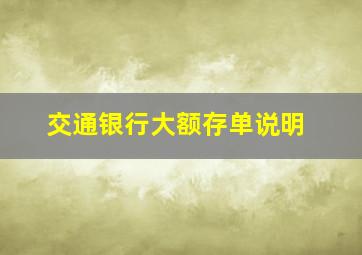 交通银行大额存单说明